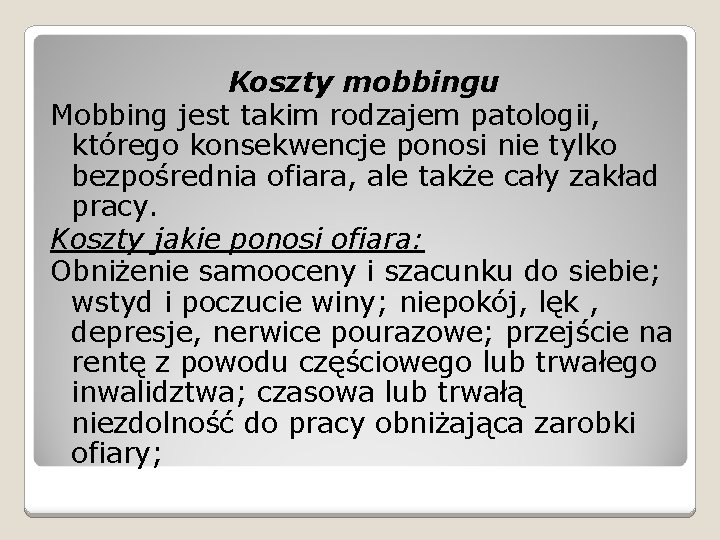 Koszty mobbingu

Mobbing jest takim rodzajem patologii, którego konsekwencje ponosi nie tylko bezpośrednia ofiara, ale także cały zakład pracy.

Koszty jakie ponosi ofiara:

Obniżenie samooceny i szacunku do siebie; wstyd i poczucie winy; niepokój, lęk , depresje, nerwice pourazowe; przejście na rentę z powodu częściowego lub trwałego inwalidztwa; czasowa lub trwałą niezdolność do pracy obniżająca zarobki ofiary;